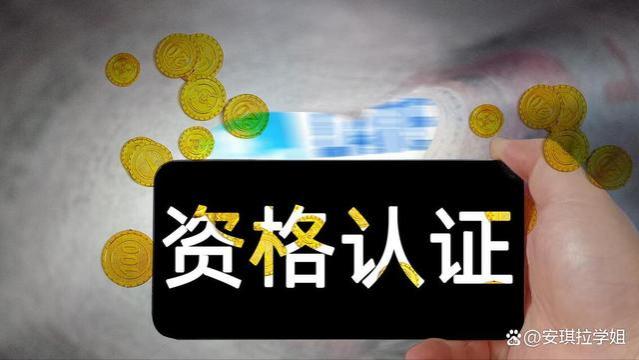 资格认证

@安琪拉学姐